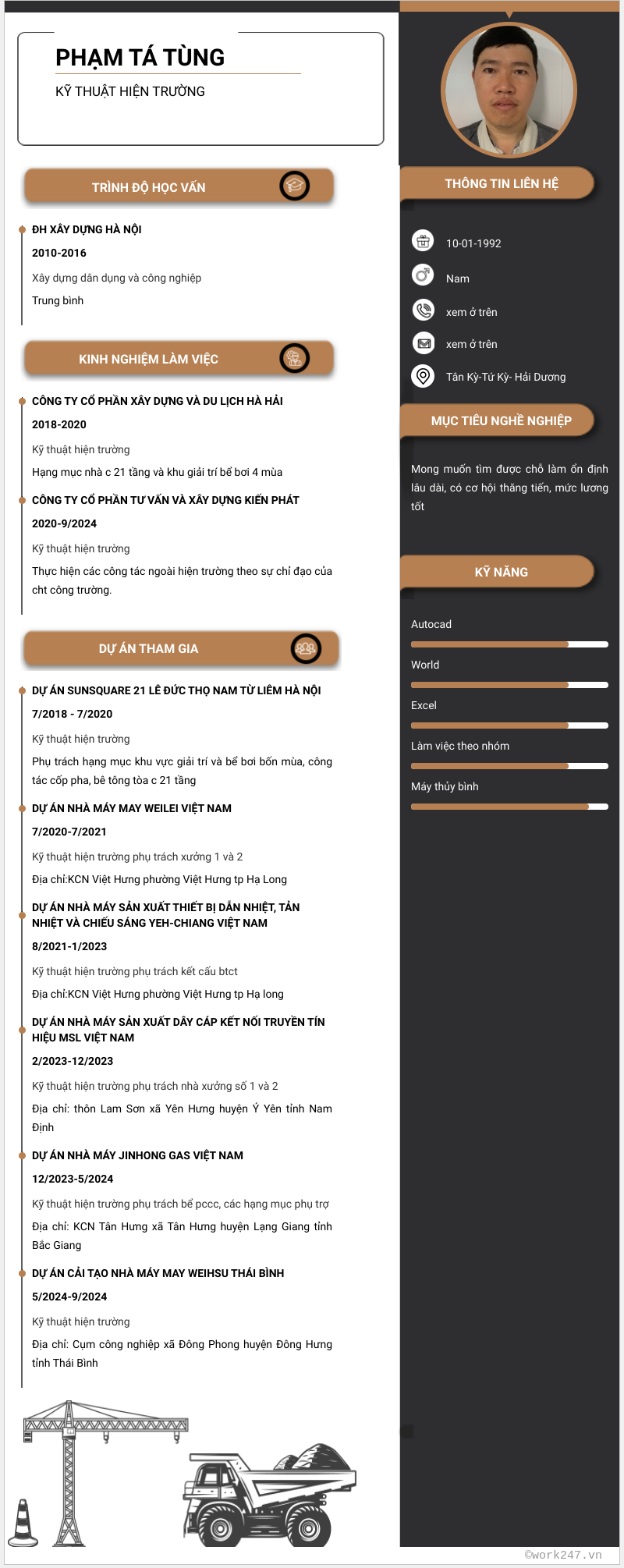 PHẠM TÁ TÙNG
KỸ THUẬT HIỆN TRƯỜNG

TRÌNH ĐỘ HỌC VẤN

ĐH XÂY DỰNG HÀ NỘI
2010-2016
Xây dựng dân dụng và công nghiệp
Trung bình

KINH NGHIỆM LÀM VIỆC

CÔNG TY CỔ PHẦN XÂY DỰNG VÀ DU LỊCH HÀ HẢI
2018-2020
Kỹ thuật hiện trường
Hạng mục nhà c 21 tầng và khu giải trí bể bơi 4 mùa

CÔNG TY CỔ PHẦN TƯ VẤN VÀ XÂY DỰNG KIẾN PHÁT
2020-9/2024
Kỹ thuật hiện trường
Thực hiện các công tác ngoài hiện trường theo sự chỉ đạo của cht công trường.

DỰ ÁN THAM GIA

DỰ ÁN SUNSQUARE 21 LÊ ĐỨC THỌ NAM TỪ LIÊM HÀ NỘI
7/2018 - 7/2020
Kỹ thuật hiện trường
Phụ trách hạng mục khu vực giải trí và bể bơi bốn mùa, công tác cốp pha, bê tông tòa c 21 tầng

DỰ ÁN NHÀ MÁY MAY WEILEI VIỆT NAM
7/2020-7/2021
Kỹ thuật hiện trường phụ trách xưởng 1 và 2
Địa chỉ:KCN Việt Hưng phường Việt Hưng tp Hạ Long

DỰ ÁN NHÀ MÁY SẢN XUẤT THIẾT BỊ DẪN NHIỆT, TẢN NHIỆT VÀ CHIẾU SÁNG YEH-CHIANG VIỆT NAM
8/2021-1/2023
Kỹ thuật hiện trường phụ trách kết cấu btct
Địa chỉ:KCN Việt Hưng phường Việt Hưng tp Hạ long

DỰ ÁN NHÀ MÁY SẢN XUẤT DÂY CÁP KẾT NỐI TRUYỀN TÍN HIỆU MSL VIỆT NAM
2/2023-12/2023
Kỹ thuật hiện trường phụ trách nhà xưởng số 1 và 2
Địa chỉ: thôn Lam Sơn xã Yên Hưng huyện Ý Yên tỉnh Nam Định

DỰ ÁN NHÀ MÁY JINHONG GAS VIỆT NAM
12/2023-5/2024
Kỹ thuật hiện trường phụ trách bể pccc, các hạng mục phụ trợ
Địa chỉ: KCN Tân Hưng xã Tân Hưng huyện Lạng Giang tỉnh Bắc Giang

DỰ ÁN CẢI TẠO NHÀ MÁY MAY WEIHSU THÁI BÌNH
5/2024-9/2024
Kỹ thuật hiện trường
Địa chỉ: Cụm công nghiệp xã Đông Phong huyện Đông Hưng tỉnh Thái Bình

THÔNG TIN LIÊN HỆ

10-01-1992
Nam
xem ở trên
xem ở trên
Tân Kỳ-Tứ Kỳ- Hải Dương

MỤC TIÊU NGHỀ NGHIỆP

Mong muốn tìm được chỗ làm ổn định lâu dài, có cơ hội thăng tiến, mức lương tốt

KỸ NĂNG

Autocad
World
Excel
Làm việc theo nhóm
Máy thủy bình

©work247.vn